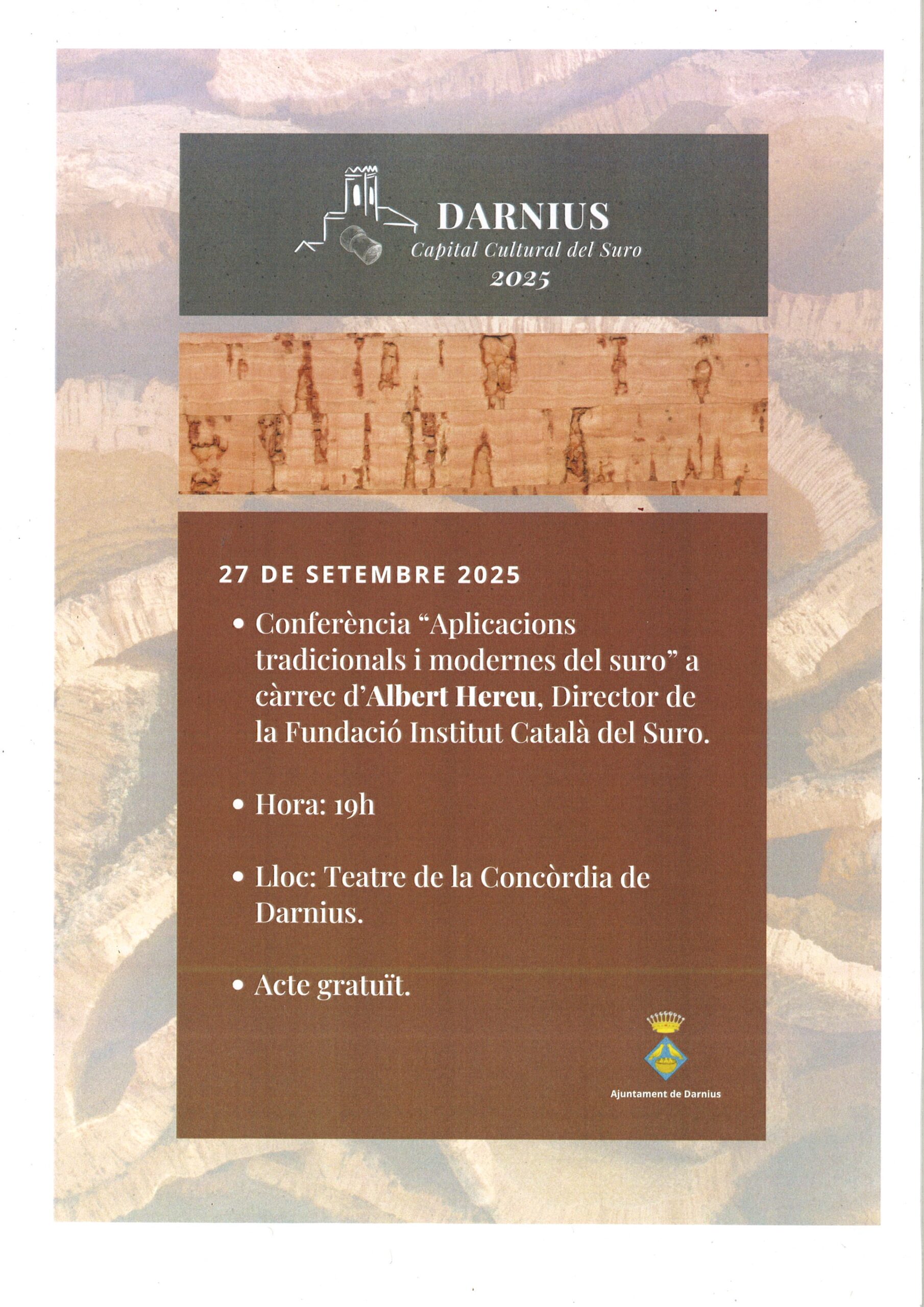 DARNIUS
Capital Cultural del Suro
2025

27 DE SETEMBRE 2025

• Conferència "Aplicacions tradicionals i modernes del suro" a càrrec d'Albert Hereu, Director de la Fundació Institut Català del Suro.

• Hora: 19h

• Lloc: Teatre de la Concòrdia de Darnius.

• Acte gratuït.

Ajuntament de Darnius